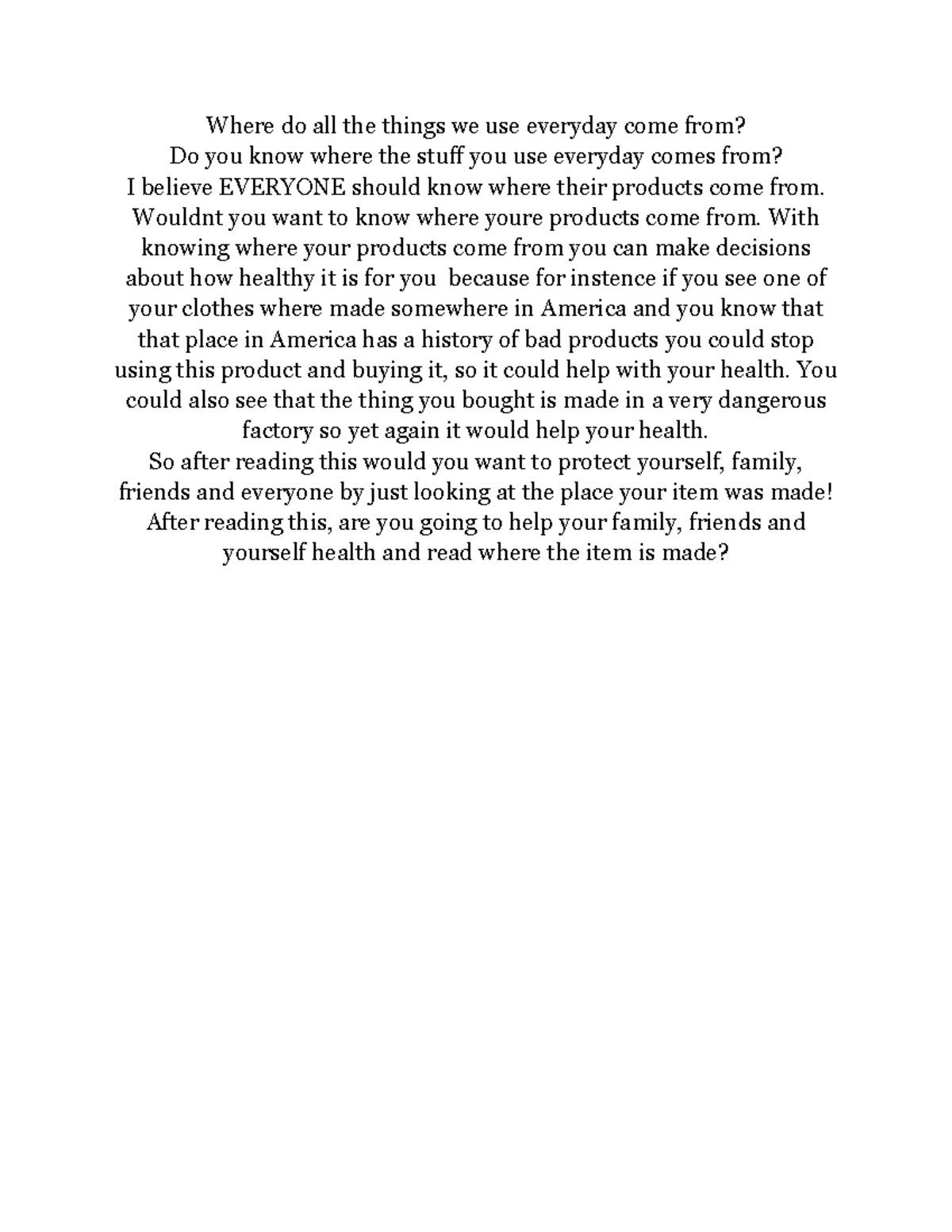 Where do all the things we use everyday come from?
Do you know where the stuff you use everyday comes from?
I believe EVERYONE should know where their products come from. Wouldnt you want to know where youre products come from. With knowing where your products come from you can make decisions about how healthy it is for you because for instence if you see one of your clothes where made somewhere in America and you know that that place in America has a history of bad products you could stop using this product and buying it, so it could help with your health. You could also see that the thing you bought is made in a very dangerous factory so yet again it would help your health.
So after reading this would you want to protect yourself, family, friends and everyone by just looking at the place your item was made!
After reading this, are you going to help your family, friends and yourself health and read where the item is made?